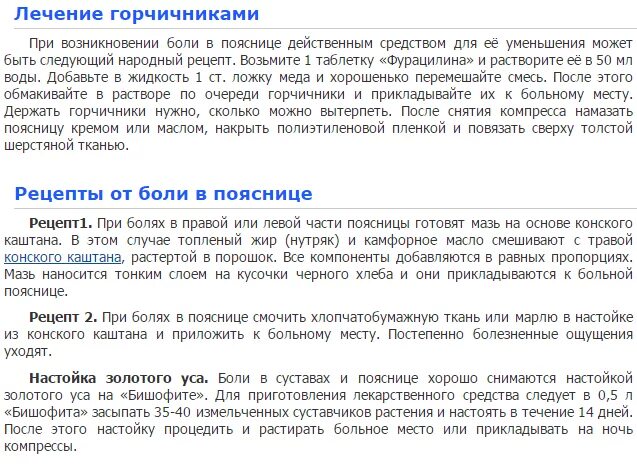 Лечение горчичниками

При возникновении боли в пояснице действенным средством для её уменьшения может быть следующий народный рецепт. Возьмите 1 таблетку «Фурацилина» и растворите её в 50 мл воды. Добавьте в жидкость 1 ст. ложку меда и хорошенько перемешайте смесь. После этого обмакивайте в растворе по очереди горчичники и прикладывайте их к больному месту. Держать горчичники нужно, сколько можно вытерпеть. После снятия компресса намазать поясницу кремом или маслом, накрыть полиэтиленовой пленкой и повязать сверху толстой шерстяной тканью.

Рецепты от боли в пояснице

Рецепт1. При болях в правой или левой части поясницы готовят мазь на основе конского каштана. В этом случае топленый жир (нутряк) и камфорное масло смешивают с травой конского каштана, растертой в порошок. Все компоненты добавляются в равных пропорциях. Мазь наносится тонким слоем на кусочки черного хлеба и они прикладываются к больной пояснице.

Рецепт 2. При болях в пояснице смочить хлопчатобумажную ткань или марлю в настойке из конского каштана и приложить к больному месту. Постепенно болезненные ощущения уходят.

Настойка золотого уса. Боли в суставах и пояснице хорошо снимаются настойкой золотого уса на «Бишофите». Для приготовления лекарственного средства следует в 0,5 л «Бишофита» засыпать 35-40 измельченных суставчиков растения и настоять в течение 14 дней. После этого настойку процедить и растирать больное место или прикладывать на ночь компрессы.